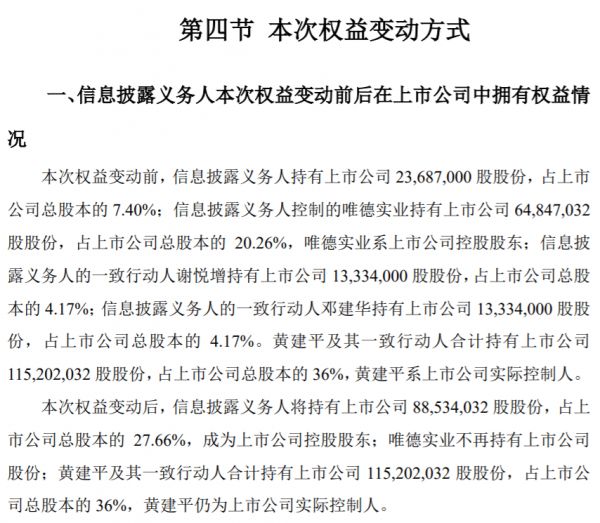 第四节 本次权益变动方式

一、信息披露义务人本次权益变动前后在上市公司中拥有权益情况

本次权益变动前，信息披露义务人持有上市公司 23,687,000 股股份，占上市公司总股本的 7.40%；信息披露义务人控制的唯德实业持有上市公司 64,847,032 股股份，占上市公司总股本的 20.26%，唯德实业系上市公司控股股东；信息披露义务人的一致行动人谢悦增持有上市公司 13,334,000 股股份，占上市公司总股本的 4.17%；信息披露义务人的一致行动人邓建华持有上市公司 13,334,000 股股份，占上市公司总股本的 4.17%。黄建平及其一致行动人合计持有上市公司 115,202,032 股股份，占上市公司总股本的 36%，黄建平系上市公司实际控制人。

本次权益变动后，信息披露义务人将持有上市公司 88,534,032 股股份，占上市公司总股本的 27.66%，成为上市公司控股股东；唯德实业不再持有上市公司股份；黄建平及其一致行动人合计持有上市公司 115,202,032 股股份，占上市公司总股本的 36%，黄建平仍为上市公司实际控制人。